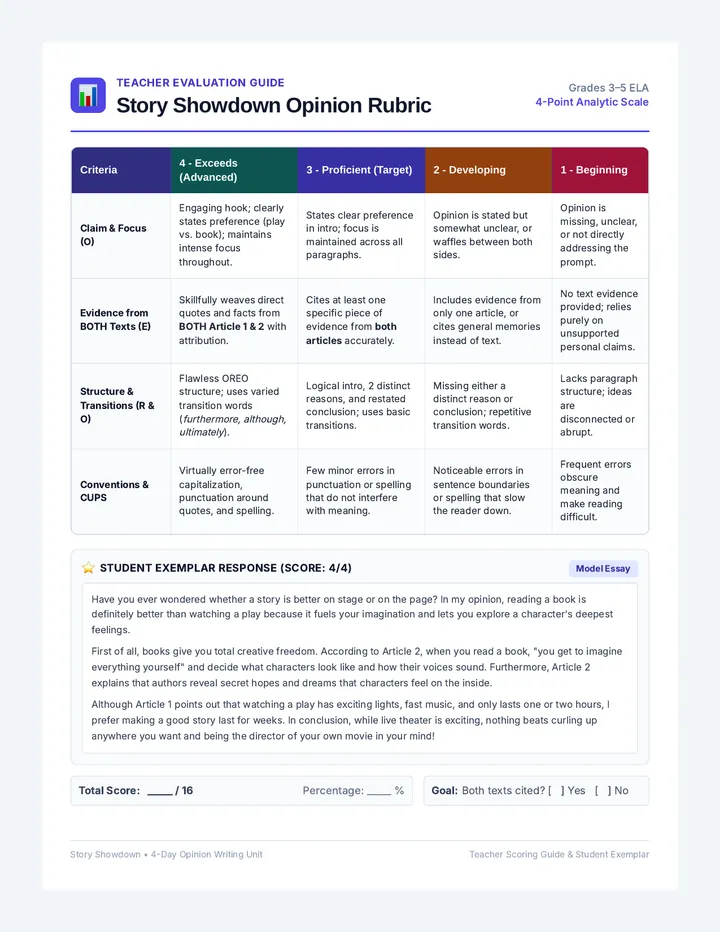 TEACHER EVALUATION GUIDE
Story Showdown Opinion Rubric

Grades 3–5 ELA
4-Point Analytic Scale

| Criteria | 4 - Exceeds (Advanced) | 3 - Proficient (Target) | 2 - Developing | 1 - Beginning |
|---|---|---|---|---|
| Claim & Focus (O) | Engaging hook; clearly states preference (play vs. book); maintains intense focus throughout. | States clear preference in intro; focus is maintained across all paragraphs. | Opinion is stated but somewhat unclear, or waffles between both sides. | Opinion is missing, unclear, or not directly addressing the prompt. |
| Evidence from BOTH Texts (E) | Skillfully weaves direct quotes and facts from BOTH Article 1 & 2 with attribution. | Cites at least one specific piece of evidence from both articles accurately. | Includes evidence from only one article, or cites general memories instead of text. | No text evidence provided; relies purely on unsupported personal claims. |
| Structure & Transitions (R & O) | Flawless OREO structure; uses varied transition words (furthermore, although, ultimately). | Logical intro, 2 distinct reasons, and restated conclusion; uses basic transitions. | Missing either a distinct reason or conclusion; repetitive transition words. | Lacks paragraph structure; ideas are disconnected or abrupt. |
| Conventions & CUPS | Virtually error-free capitalization, punctuation around quotes, and spelling. | Few minor errors in punctuation or spelling that do not interfere with meaning. | Noticeable errors in sentence boundaries or spelling that slow the reader down. | Frequent errors obscure meaning and make reading difficult. |

STUDENT EXEMPLAR RESPONSE (SCORE: 4/4)

Model Essay

Have you ever wondered whether a story is better on stage or on the page? In my opinion, reading a book is definitely better than watching a play because it fuels your imagination and lets you explore a character's deepest feelings.

First of all, books give you total creative freedom. According to Article 2, when you read a book, "you get to imagine everything yourself" and decide what characters look like and how their voices sound. Furthermore, Article 2 explains that authors reveal secret hopes and dreams that characters feel on the inside.

Although Article 1 points out that watching a play has exciting lights, fast music, and only lasts one or two hours, I prefer making a good story last for weeks. In conclusion, while live theater is exciting, nothing beats curling up anywhere you want and being the director of your own movie in your mind!

Total Score: ____ / 16

Percentage: ____ %

Goal: Both texts cited? [ ] Yes [ ] No

Story Showdown • 4-Day Opinion Writing Unit

Teacher Scoring Guide & Student Exemplar